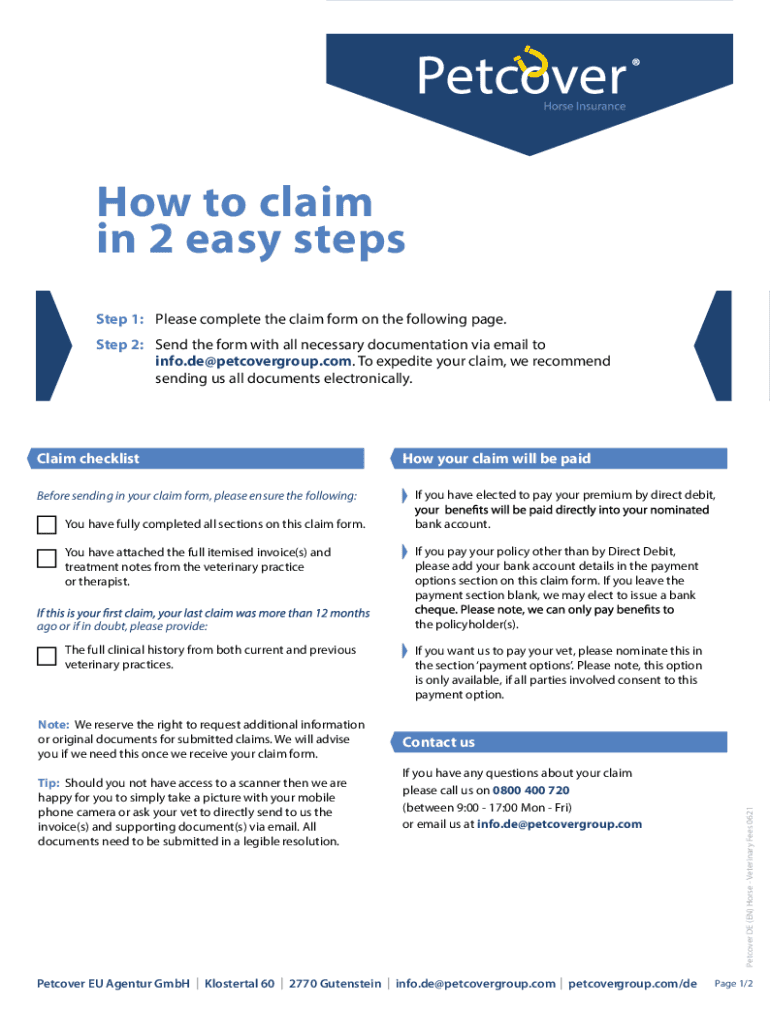 Petcover®
Horse Insurance

How to claim in 2 easy steps

Step 1: Please complete the claim form on the following page.

Step 2: Send the form with all necessary documentation via email to info.de@petcovergroup.com. To expedite your claim, we recommend sending us all documents electronically.

Claim checklist

Before sending in your claim form, please ensure the following:

You have fully completed all sections on this claim form.

You have attached the full itemised invoice(s) and treatment notes from the veterinary practice or therapist.

If this is your first claim, your last claim was more than 12 months ago or if in doubt, please provide:

The full clinical history from both current and previous veterinary practices.

Note: We reserve the right to request additional information or original documents for submitted claims. We will advise you if we need this once we receive your claim form.

Tip: Should you not have access to a scanner then we are happy for you to simply take a picture with your mobile phone camera or ask your vet to directly send to us the invoice(s) and supporting document(s) via email. All documents need to be submitted in a legible resolution.

How your claim will be paid

If you have elected to pay your premium by direct debit, your benefits will be paid directly into your nominated bank account.

If you pay your policy other than by Direct Debit, please add your bank account details in the payment options section on this claim form. If you leave the payment section blank, we may elect to issue a bank cheque. Please note, we can only pay benefits to the policyholder(s).

If you want us to pay your vet, please nominate this in the section 'payment options'. Please note, this option is only available, if all parties involved consent to this payment option.

Contact us

If you have any questions about your claim please call us on 0800 400 720 (between 9:00 - 17:00 Mon - Fri) or email us at info.de@petcovergroup.com

Petcover DE (EN) Horse - Veterinary Fees 0621

Petcover EU Agentur GmbH | Klostertal 60 | 2770 Gutenstein | info.de@petcovergroup.com | petcovergroup.com/de

Page 1/2